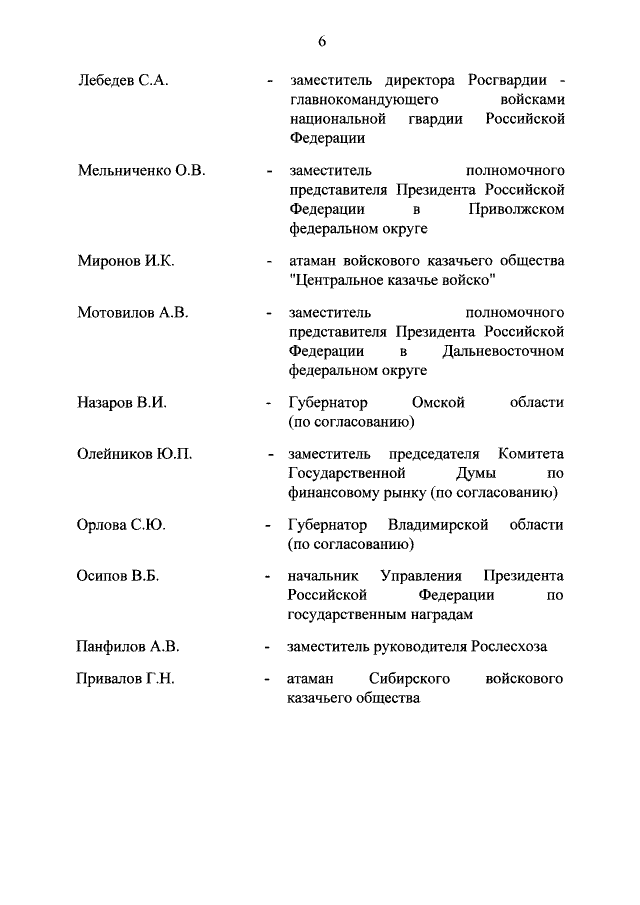 6

Лебедев С.А. - заместитель директора Росгвардии - главнокомандующего войсками национальной гвардии Российской Федерации

Мельниченко О.В. - заместитель полномочного представителя Президента Российской Федерации в Приволжском федеральном округе

Миронов И.К. - атаман войскового казачьего общества "Центральное казачье войско"

Мотовилов А.В. - заместитель полномочного представителя Президента Российской Федерации в Дальневосточном федеральном округе

Назаров В.И. - Губернатор Омской области (по согласованию)

Олейников Ю.П. - заместитель председателя Комитета Государственной Думы по финансовому рынку (по согласованию)

Орлова С.Ю. - Губернатор Владимирской области (по согласованию)

Осипов В.Б. - начальник Управления Президента Российской Федерации по государственным наградам

Панфилов А.В. - заместитель руководителя Рослесхоза

Привалов Г.Н. - атаман Сибирского войскового казачьего общества